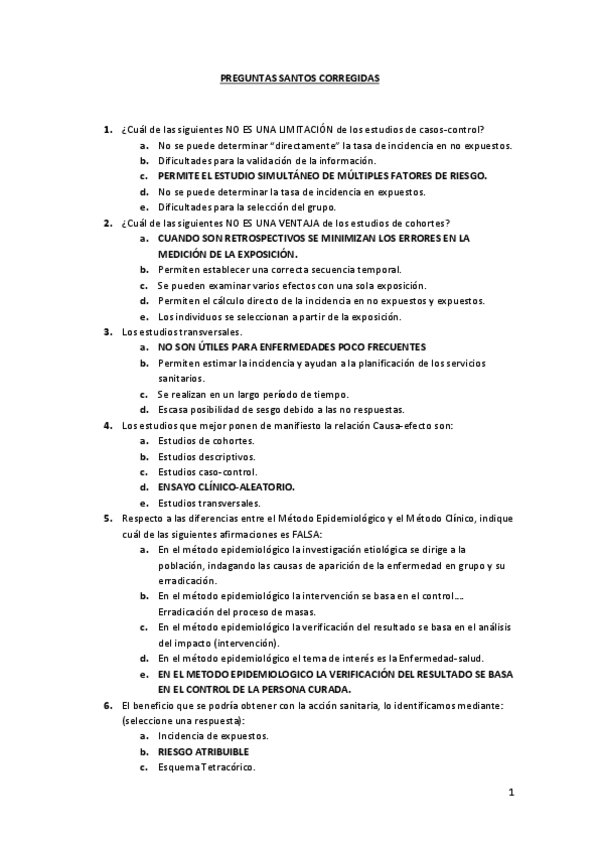 PREGUNTAS SANTOS CORREGIDAS

1. ¿Cuál de las siguientes NO ES UNA LIMITACIÓN de los estudios de casos-control?
a. No se puede determinar "directamente" la tasa de incidencia en no expuestos.
b. Dificultades para la validación de la información.
c. PERMITE EL ESTUDIO SIMULTÁNEO DE MÚLTIPLES FATORES DE RIESGO.
d. No se puede determinar la tasa de incidencia en expuestos.
e. Dificultades para la selección del grupo.
2. ¿Cuál de las siguientes NO ES UNA VENTAJA de los estudios de cohortes?
a. CUANDO SON RETROSPECTIVOS SE MINIMIZAN LOS ERRORES EN LA MEDICIÓN DE LA EXPOSICIÓN.
b. Permiten establecer una correcta secuencia temporal.
c. Se pueden examinar varios efectos con una sola exposición.
d. Permiten el cálculo directo de la incidencia en no expuestos y expuestos.
e. Los individuos se seleccionan a partir de la exposición.
3. Los estudios transversales.
a. NO SON ÚTILES PARA ENFERMEDADES POCO FRECUENTES
b. Permiten estimar la incidencia y ayudan a la planificación de los servicios sanitarios.
c. Se realizan en un largo período de tiempo.
d. Escasa posibilidad de sesgo debido a las no respuestas.
4. Los estudios que mejor ponen de manifiesto la relación Causa-efecto son:
a. Estudios de cohortes.
b. Estudios descriptivos.
c. Estudios caso-control.
d. ENSAYO CLÍNICO-ALEATORIO.
e. Estudios transversales.
5. Respecto a las diferencias entre el Método Epidemiológico y el Método Clínico, indique cuál de las siguientes afirmaciones es FALSA:
a. En el método epidemiológico la investigación etiológica se dirige a la población, indagando las causas de aparición de la enfermedad en grupo y su erradicación.
b. En el método epidemiológico la intervención se basa en el control…. Erradicación del proceso de masas.
c. En el método epidemiológico la verificación del resultado se basa en el análisis del impacto (intervención).
d. En el método epidemiológico el tema de interés es la Enfermedad-salud.
e. EN EL METODO EPIDEMIOLOGICO LA VERIFICACIÓN DEL RESULTADO SE BASA EN EL CONTROL DE LA PERSONA CURADA.
6. El beneficio que se podría obtener con la acción sanitaria, lo identificamos mediante: (seleccione una respuesta):
a. Incidencia de expuestos.
b. RIESGO ATRIBUIBLE
c. Esquema Tetracórico.

1